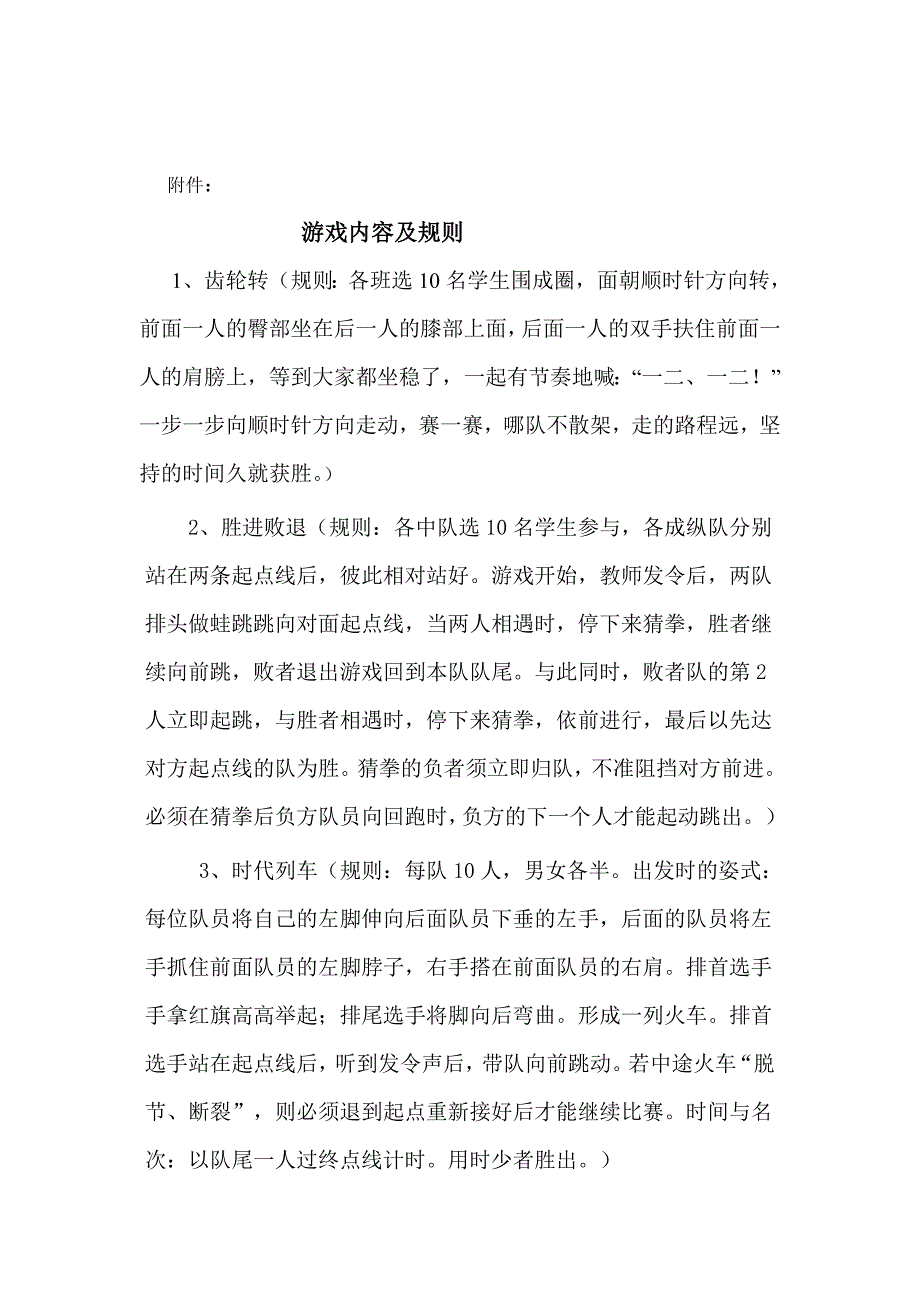 附件：

游戏内容及规则

1、齿轮转（规则：各班选10名学生围成圈，面朝顺时针方向转，前面一人的臀部坐在后一人的膝部上面，后面一人的双手扶住前面一人的肩膀上，等到大家都坐稳了，一起有节奏地喊：“一二、一二！”一步一步向顺时针方向走动，赛一赛，哪队不散架，走的路程远，坚持的时间久就获胜。）

2、胜进败退（规则：各中队选10名学生参与，各成纵队分别站在两条起点线后，彼此相对站好。游戏开始，教师发令后，两队排头做蛙跳跳向对面起点线，当两人相遇时，停下来猜拳，胜者继续向前跳，败者退出游戏回到本队队尾。与此同时，败者队的第2人立即起跳，与胜者相遇时，停下来猜拳，依前进行，最后以先达对方起点线的队为胜。猜拳的负者须立即归队，不准阻挡对方前进。必须在猜拳后负方队员向回跑时，负方的下一个人才能起动跳出。）

3、时代列车（规则：每队10人，男女各半。出发时的姿式：每位队员将自己的左脚伸向后面队员下垂的左手，后面的队员将左手抓住前面队员的左脚脖子，右手搭在前面队员的右肩。排首选手手拿红旗高高举起；排尾选手将脚向后弯曲。形成一列火车。排首选手站在起点线后，听到发令声后，带队向前跳动。若中途火车“脱节、断裂”，则必须退到起点重新接好后才能继续比赛。时间与名次：以队尾一人过终点线计时。用时少者胜出。）